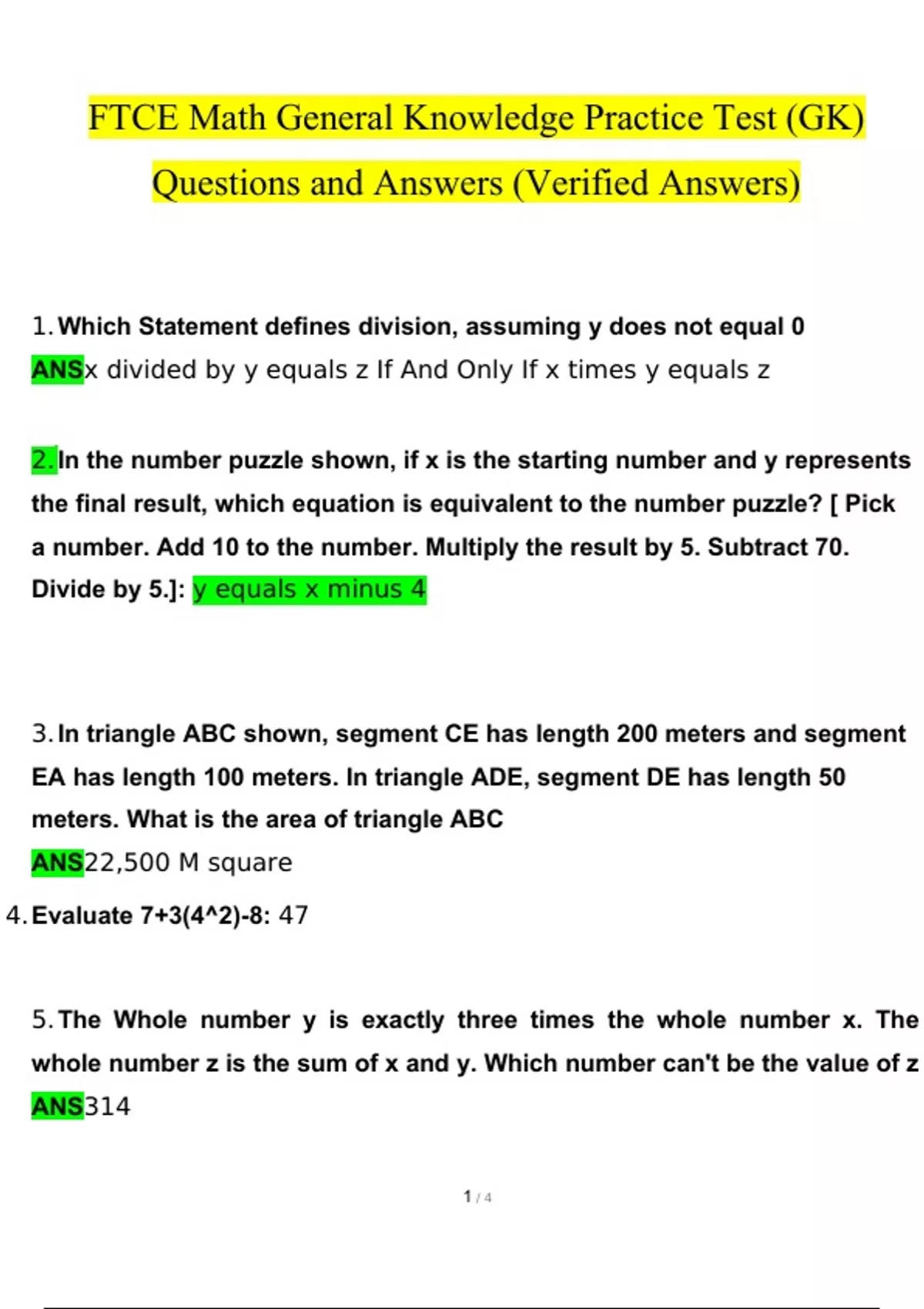 FTCE Math General Knowledge Practice Test (GK) Questions and Answers (Verified Answers)

1. Which Statement defines division, assuming y does not equal 0
ANSx divided by y equals z If And Only If x times y equals z

2. In the number puzzle shown, if x is the starting number and y represents the final result, which equation is equivalent to the number puzzle? [ Pick a number. Add 10 to the number. Multiply the result by 5. Subtract 70. Divide by 5.]: y equals x minus 4

3. In triangle ABC shown, segment CE has length 200 meters and segment EA has length 100 meters. In triangle ADE, segment DE has length 50 meters. What is the area of triangle ABC
ANS22,500 M square

4. Evaluate 7+3(4^2)-8: 47

5. The Whole number y is exactly three times the whole number x. The whole number z is the sum of x and y. Which number can't be the value of z
ANS314

1 / 4